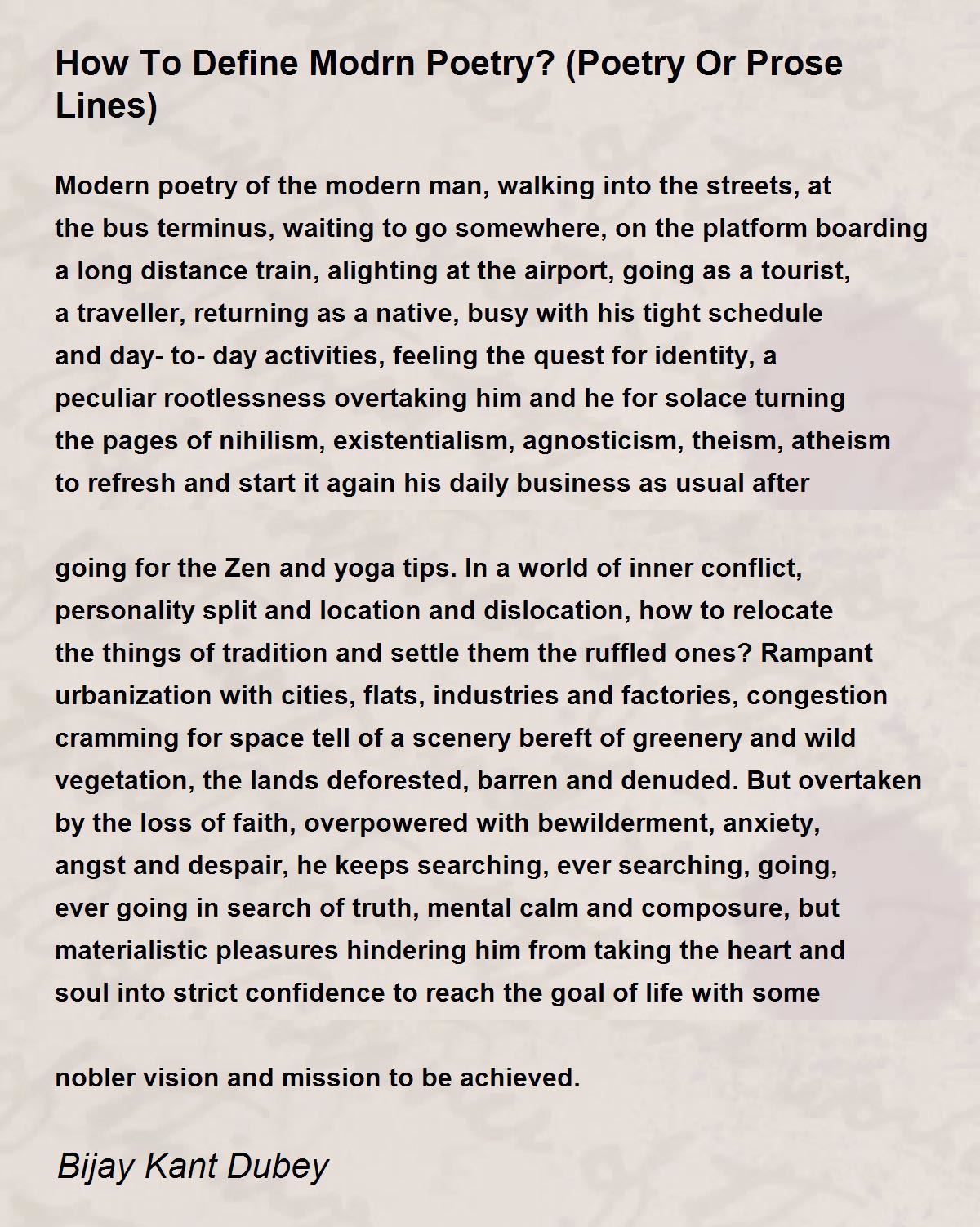 How To Define Modrn Poetry? (Poetry Or Prose Lines)

Modern poetry of the modern man, walking into the streets, at the bus terminus, waiting to go somewhere, on the platform boarding a long distance train, alighting at the airport, going as a tourist, a traveller, returning as a native, busy with his tight schedule and day- to- day activities, feeling the quest for identity, a peculiar rootlessness overtaking him and he for solace turning the pages of nihilism, existentialism, agnosticism, theism, atheism to refresh and start it again his daily business as usual after

going for the Zen and yoga tips. In a world of inner conflict, personality split and location and dislocation, how to relocate the things of tradition and settle them the ruffled ones? Rampant urbanization with cities, flats, industries and factories, congestion cramming for space tell of a scenery bereft of greenery and wild vegetation, the lands deforested, barren and denuded. But overtaken by the loss of faith, overpowered with bewilderment, anxiety, angst and despair, he keeps searching, ever searching, going, ever going in search of truth, mental calm and composure, but materialistic pleasures hindering him from taking the heart and soul into strict confidence to reach the goal of life with some

nobler vision and mission to be achieved.

Bijay Kant Dubey